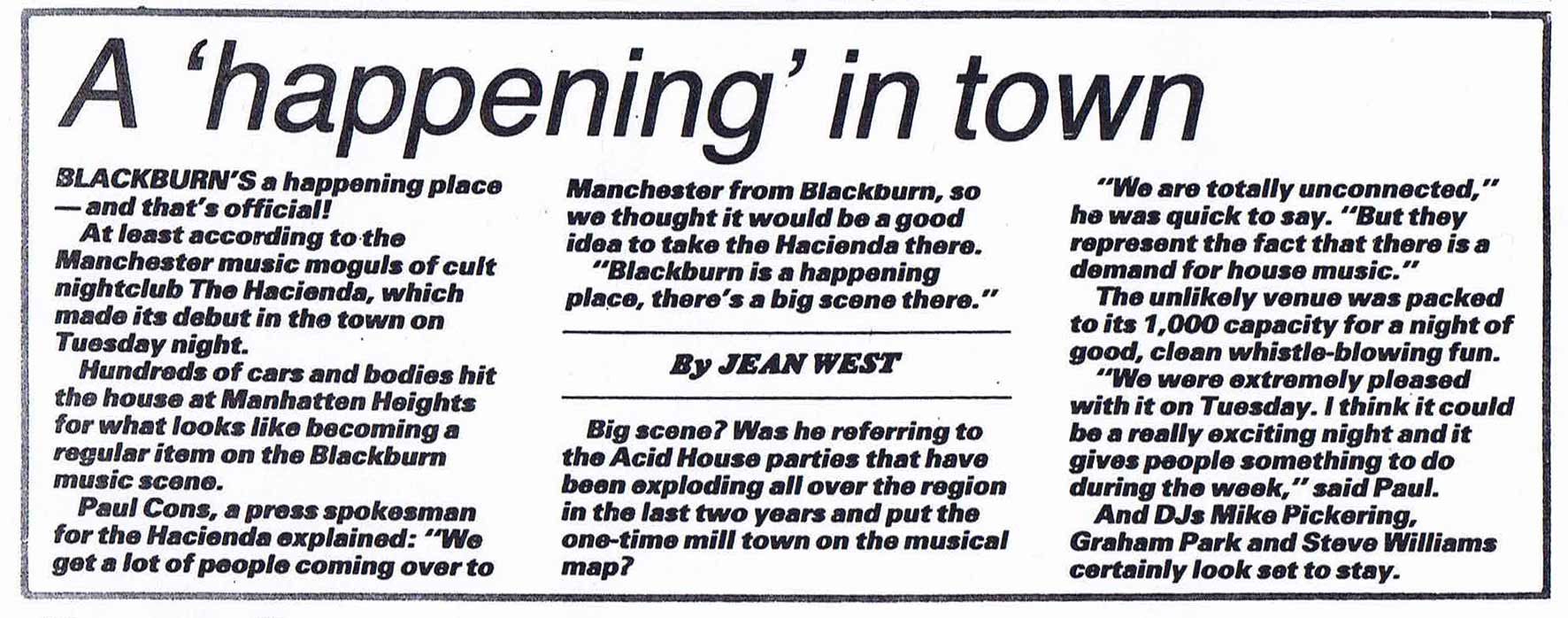 A 'happening' in town

BLACKBURN'S a happening place — and that's official!

At least according to the Manchester music moguls of cult nightclub The Hacienda, which made its debut in the town on Tuesday night.

Hundreds of cars and bodies hit the house at Manhatten Heights for what looks like becoming a regular item on the Blackburn music scene.

Paul Cons, a press spokesman for the Hacienda explained: "We get a lot of people coming over to Manchester from Blackburn, so we thought it would be a good idea to take the Hacienda there.

"Blackburn is a happening place, there's a big scene there."

By JEAN WEST

Big scene? Was he referring to the Acid House parties that have been exploding all over the region in the last two years and put the one-time mill town on the musical map?

"We are totally unconnected," he was quick to say. "But they represent the fact that there is a demand for house music."

The unlikely venue was packed to its 1,000 capacity for a night of good, clean whistle-blowing fun.

"We were extremely pleased with it on Tuesday. I think it could be a really exciting night and it gives people something to do during the week," said Paul.

And DJs Mike Pickering, Graham Park and Steve Williams certainly look set to stay.